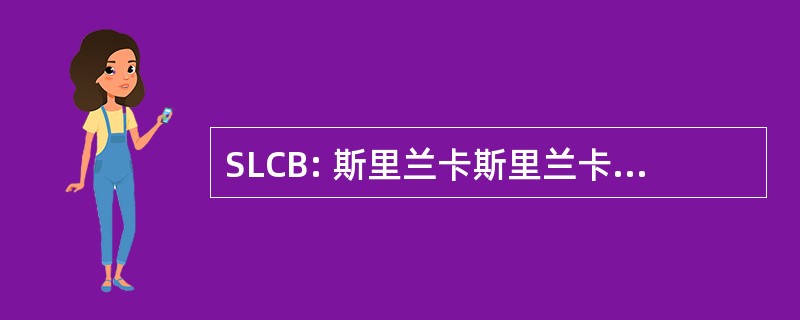 SLCB: 斯里兰卡斯里兰卡...